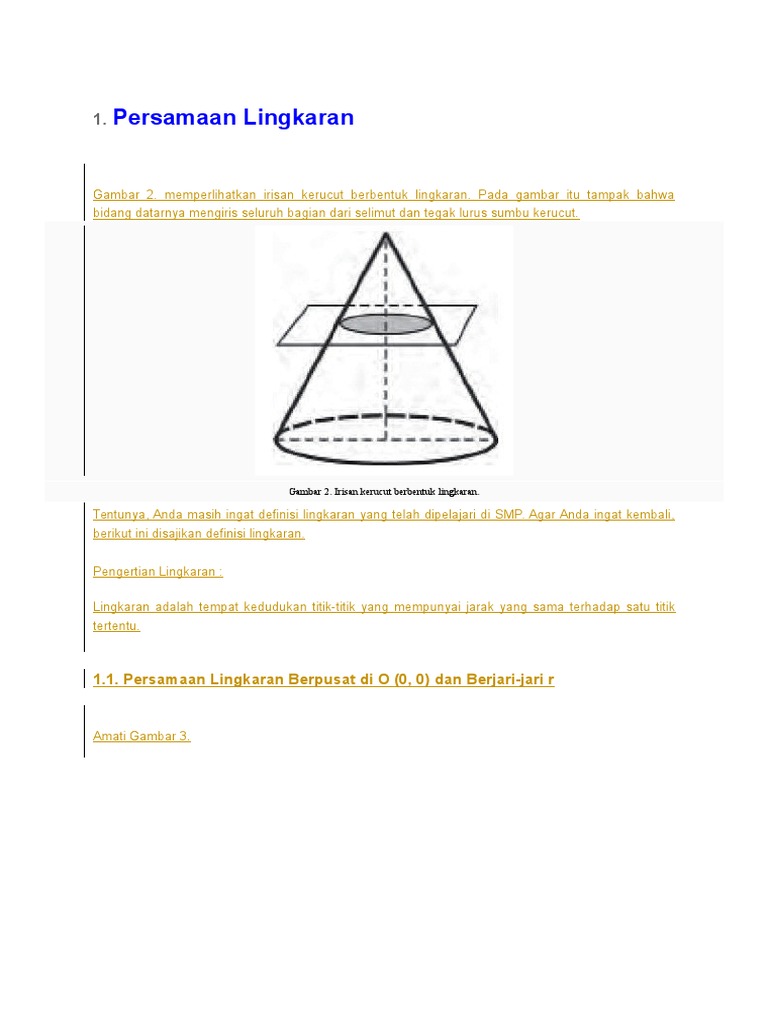 1. Persamaan Lingkaran

Gambar 2. memperlihatkan irisan kerucut berbentuk lingkaran. Pada gambar itu tampak bahwa bidang datarnya mengiris seluruh bagian dari selimut dan tegak lurus sumbu kerucut.

Gambar 2. Irisan kerucut berbentuk lingkaran.

Tentunya, Anda masih ingat definisi lingkaran yang telah dipelajari di SMP. Agar Anda ingat kembali, berikut ini disajikan definisi lingkaran.

Pengertian Lingkaran :

Lingkaran adalah tempat kedudukan titik-titik yang mempunyai jarak yang sama terhadap satu titik tertentu.

1.1. Persamaan Lingkaran Berpusat di O (0, 0) dan Berjari-jari r

Amati Gambar 3.